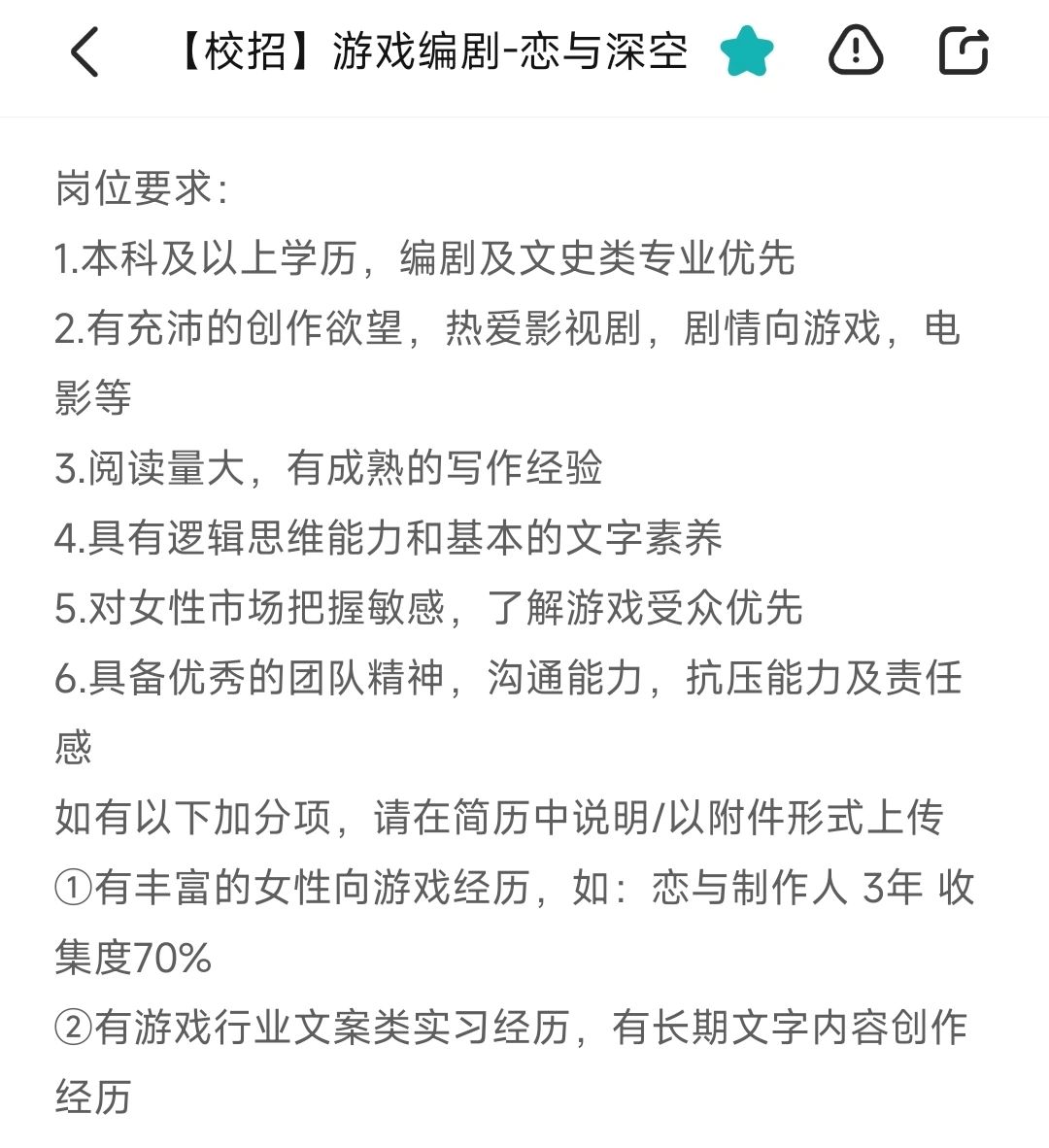 【校招】游戏编剧-恋与深空

岗位要求:
1.本科及以上学历，编剧及文史类专业优先
2.有充沛的创作欲望，热爱影视剧，剧情向游戏，电影等
3.阅读量大，有成熟的写作经验
4.具有逻辑思维能力和基本的文字素养
5.对女性市场把握敏感，了解游戏受众优先
6.具备优秀的团队精神，沟通能力，抗压能力及责任感
如有以下加分项，请在简历中说明/以附件形式上传
①有丰富的女性向游戏经历，如：恋与制作人 3年 收集度70%
②有游戏行业文案类实习经历，有长期文字内容创作经历